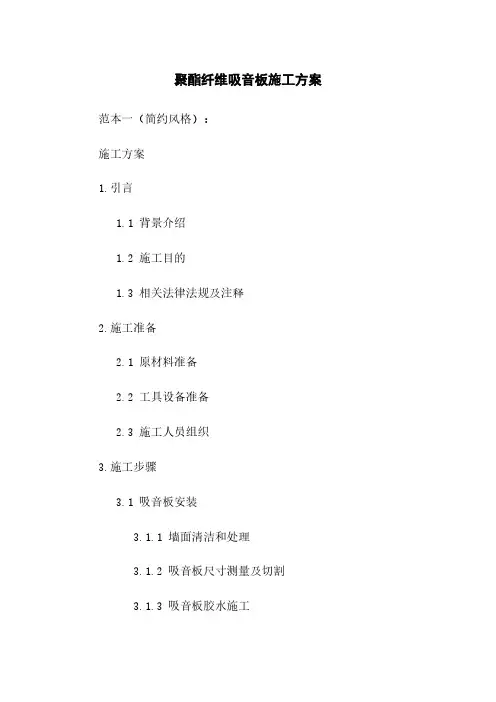 聚酯纤维吸音板施工方案

范本一（简约风格）：

施工方案

1.引言

1.1 背景介绍

1.2 施工目的

1.3 相关法律法规及注释

2.施工准备

2.1 原材料准备

2.2 工具设备准备

2.3 施工人员组织

3.施工步骤

3.1 吸音板安装

3.1.1 墙面清洁和处理

3.1.2 吸音板尺寸测量及切割

3.1.3 吸音板胶水施工